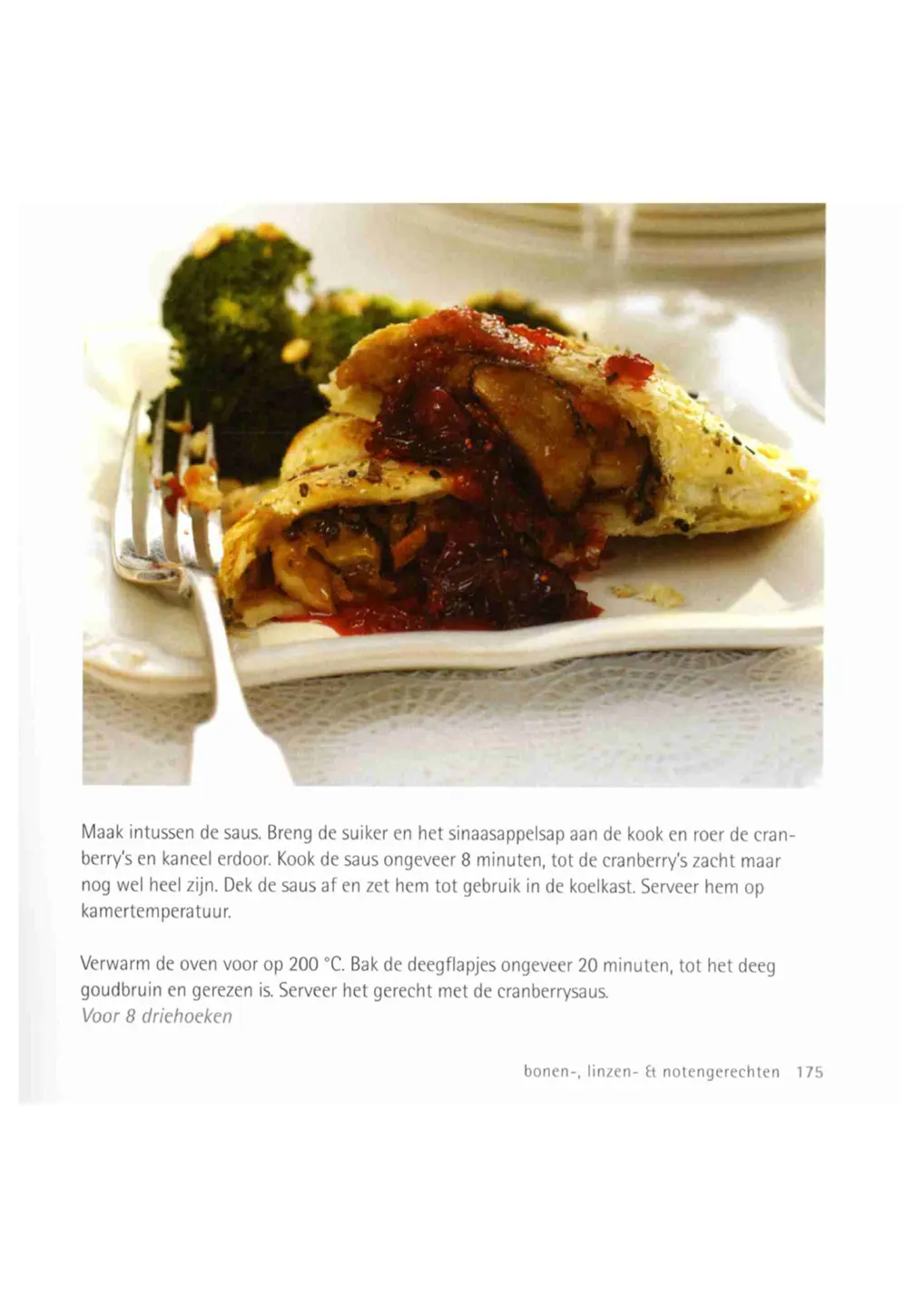 Maak intussen de saus. Breng de suiker en het sinaasappelsap aan de kook en roer de cranberry's en kaneel erdoor. Kook de saus ongeveer 8 minuten, tot de cranberry's zacht maar nog wel heel zijn. Dek de saus af en zet hem tot gebruik in de koelkast. Serveer hem op kamertemperatuur.

Verwarm de oven voor op 200 °C. Bak de deegflapjes ongeveer 20 minuten, tot het deeg goudbruin en gerezen is. Serveer het gerecht met de cranberrysaus.
Voor 8 driehoeken

bonen-, linzen- & notengerechten 175